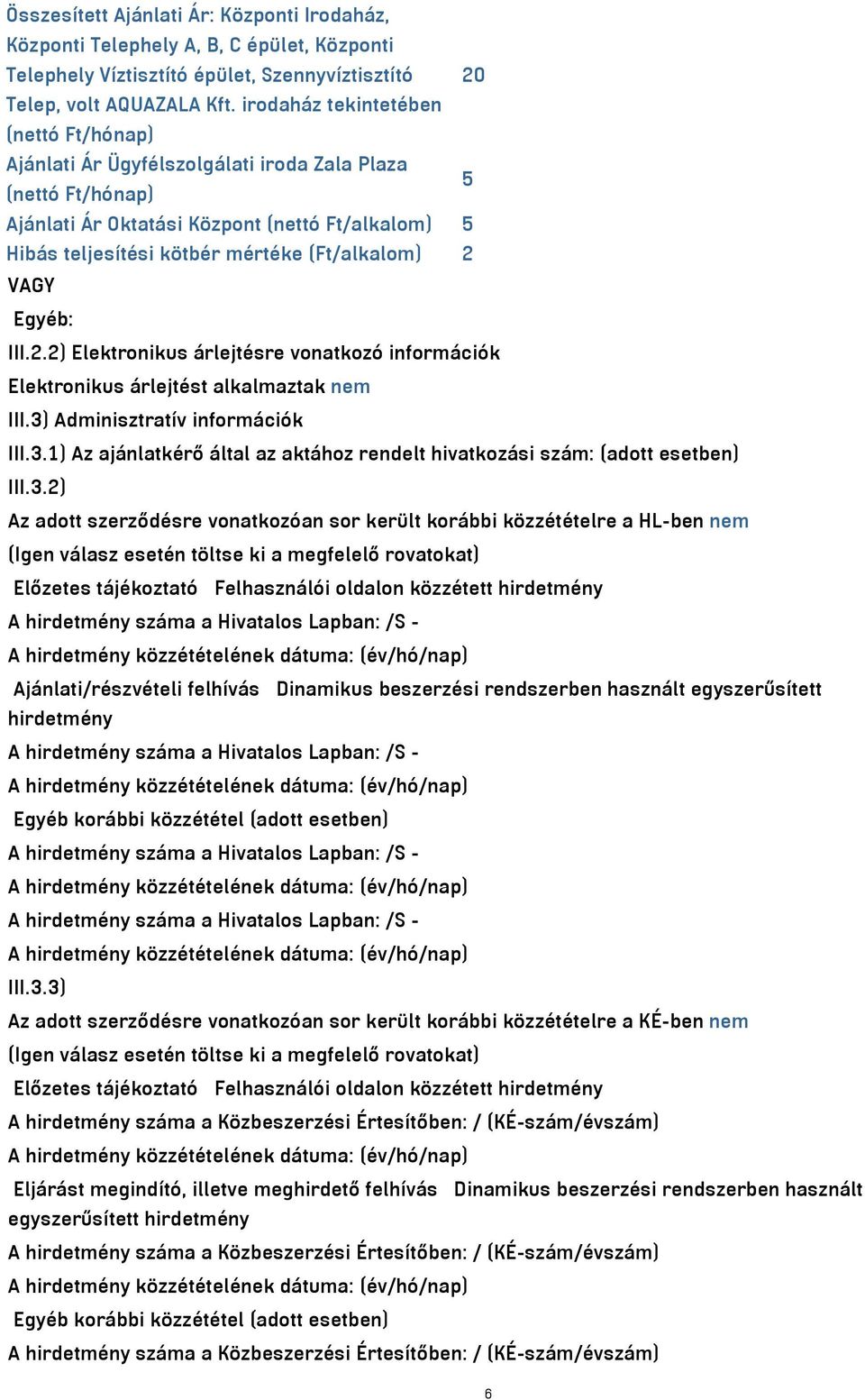 | | |
|---|---|
| Összesített Ajánlati Ár: Központi Irodaház, Központi Telephely A, B, C épület, Központi Telephely Víztisztító épület, Szennyvíztisztító Telep, volt AQUAZALA Kft. irodaház tekintetében (nettó Ft/hónap) | 20 |
| Ajánlati Ár Ügyfélszolgálati iroda Zala Plaza (nettó Ft/hónap) | 5 |
| Ajánlati Ár Oktatási Központ (nettó Ft/alkalom) | 5 |
| Hibás teljesítési kötbér mértéke (Ft/alkalom) | 2 |

VAGY

Egyéb:

III.2.2) Elektronikus árlejtésre vonatkozó információk

Elektronikus árlejtést alkalmaztak nem

III.3) Adminisztratív információk

III.3.1) Az ajánlatkérő által az aktához rendelt hivatkozási szám: (adott esetben)

III.3.2)

Az adott szerződésre vonatkozóan sor került korábbi közzétételre a HL-ben nem

(Igen válasz esetén töltse ki a megfelelő rovatokat)

Előzetes tájékoztató Felhasználói oldalon közzétett hirdetmény

A hirdetmény száma a Hivatalos Lapban: /S -

A hirdetmény közzétételének dátuma: (év/hó/nap)

Ajánlati/részvételi felhívás Dinamikus beszerzési rendszerben használt egyszerűsített hirdetmény

A hirdetmény száma a Hivatalos Lapban: /S -

A hirdetmény közzétételének dátuma: (év/hó/nap)

Egyéb korábbi közzététel (adott esetben)

A hirdetmény száma a Hivatalos Lapban: /S -

A hirdetmény közzétételének dátuma: (év/hó/nap)

A hirdetmény száma a Hivatalos Lapban: /S -

A hirdetmény közzétételének dátuma: (év/hó/nap)

III.3.3)

Az adott szerződésre vonatkozóan sor került korábbi közzétételre a KÉ-ben nem

(Igen válasz esetén töltse ki a megfelelő rovatokat)

Előzetes tájékoztató Felhasználói oldalon közzétett hirdetmény

A hirdetmény száma a Közbeszerzési Értesítőben: / (KÉ-szám/évszám)

A hirdetmény közzétételének dátuma: (év/hó/nap)

Eljárást megindító, illetve meghirdető felhívás Dinamikus beszerzési rendszerben használt egyszerűsített hirdetmény

A hirdetmény száma a Közbeszerzési Értesítőben: / (KÉ-szám/évszám)

A hirdetmény közzétételének dátuma: (év/hó/nap)

Egyéb korábbi közzététel (adott esetben)

A hirdetmény száma a Közbeszerzési Értesítőben: / (KÉ-szám/évszám)

6